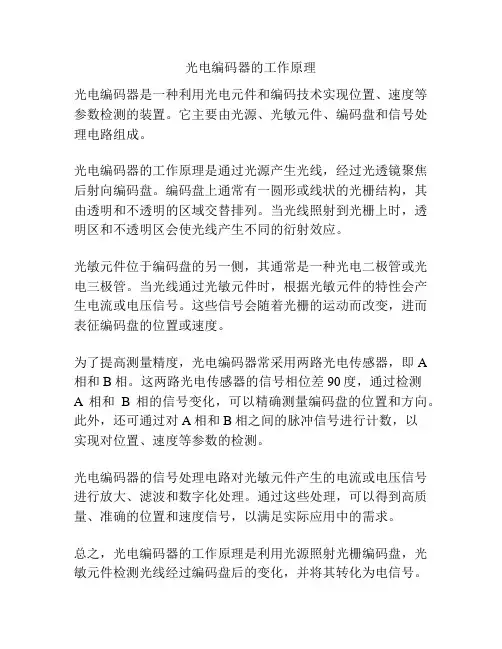 光电编码器的工作原理

光电编码器是一种利用光电元件和编码技术实现位置、速度等参数检测的装置。它主要由光源、光敏元件、编码盘和信号处理电路组成。

光电编码器的工作原理是通过光源产生光线，经过光透镜聚焦后射向编码盘。编码盘上通常有一圆形或线状的光栅结构，其由透明和不透明的区域交替排列。当光线照射到光栅上时，透明区和不透明区会使光线产生不同的衍射效应。

光敏元件位于编码盘的另一侧，其通常是一种光电二极管或光电三极管。当光线通过光敏元件时，根据光敏元件的特性会产生电流或电压信号。这些信号会随着光栅的运动而改变，进而表征编码盘的位置或速度。

为了提高测量精度，光电编码器常采用两路光电传感器，即 A 相和 B 相。这两路光电传感器的信号相位差 90 度，通过检测 A 相和 B 相的信号变化，可以精确测量编码盘的位置和方向。此外，还可通过对 A 相和 B 相之间的脉冲信号进行计数，以实现对位置、速度等参数的检测。

光电编码器的信号处理电路对光敏元件产生的电流或电压信号进行放大、滤波和数字化处理。通过这些处理，可以得到高质量、准确的位置和速度信号，以满足实际应用中的需求。

总之，光电编码器的工作原理是利用光源照射光栅编码盘，光敏元件检测光线经过编码盘后的变化，并将其转化为电信号。